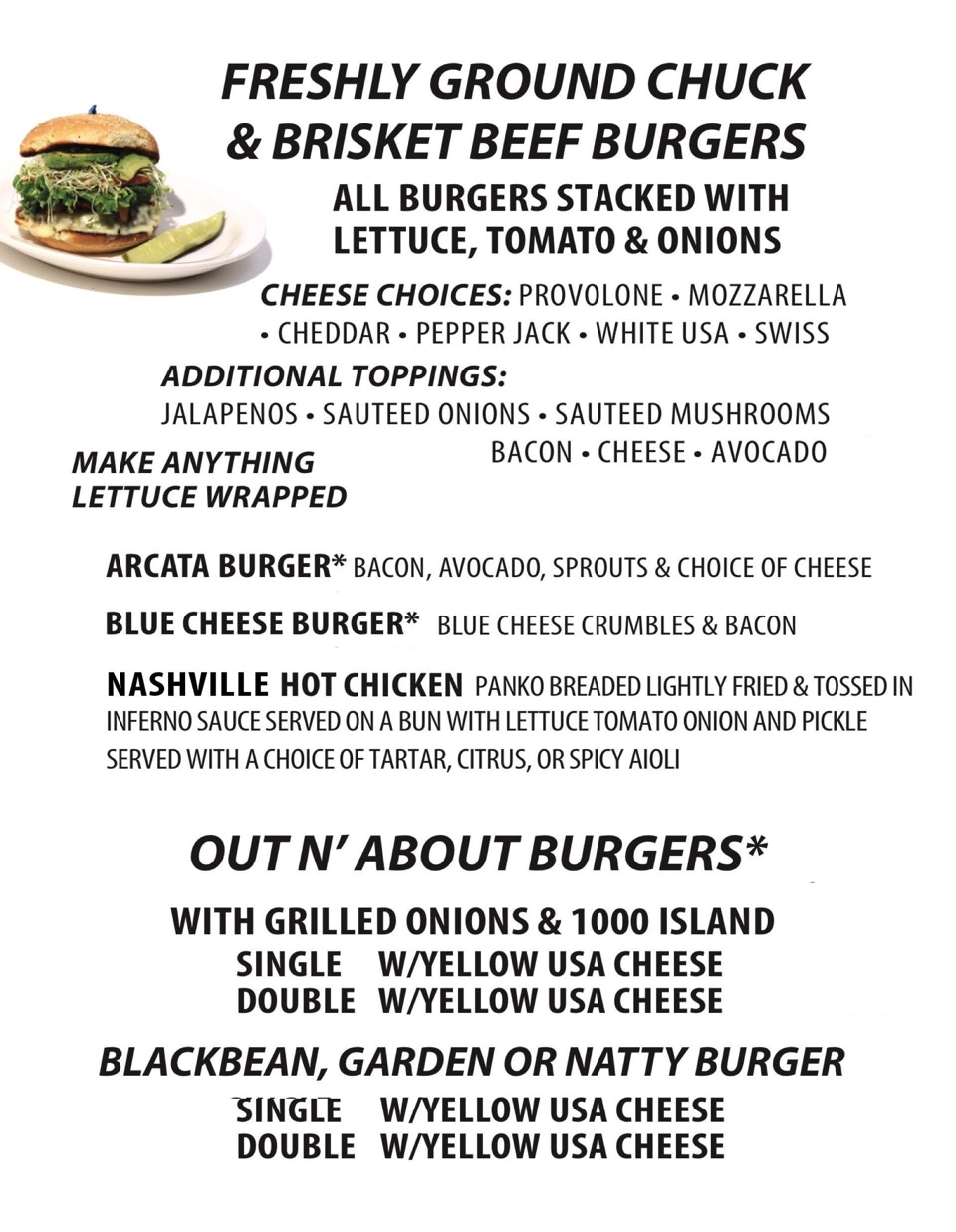 FRESHLY GROUND CHUCK & BRISKET BEEF BURGERS

ALL BURGERS STACKED WITH LETTUCE, TOMATO & ONIONS

CHEESE CHOICES: PROVOLONE • MOZZARELLA • CHEDDAR • PEPPER JACK • WHITE USA • SWISS

ADDITIONAL TOPPINGS:
JALAPENOS • SAUTEED ONIONS • SAUTEED MUSHROOMS
BACON • CHEESE • AVOCADO

MAKE ANYTHING LETTUCE WRAPPED

ARCATA BURGER* BACON, AVOCADO, SPROUTS & CHOICE OF CHEESE

BLUE CHEESE BURGER* BLUE CHEESE CRUMBLES & BACON

NASHVILLE HOT CHICKEN PANKO BREADED LIGHTLY FRIED & TOSSED IN INFERNO SAUCE SERVED ON A BUN WITH LETTUCE TOMATO ONION AND PICKLE SERVED WITH A CHOICE OF TARTAR, CITRUS, OR SPICY AIOLI

OUT N' ABOUT BURGERS*

WITH GRILLED ONIONS & 1000 ISLAND
SINGLE W/YELLOW USA CHEESE
DOUBLE W/YELLOW USA CHEESE

BLACKBEAN, GARDEN OR NATTY BURGER
SINGLE W/YELLOW USA CHEESE
DOUBLE W/YELLOW USA CHEESE